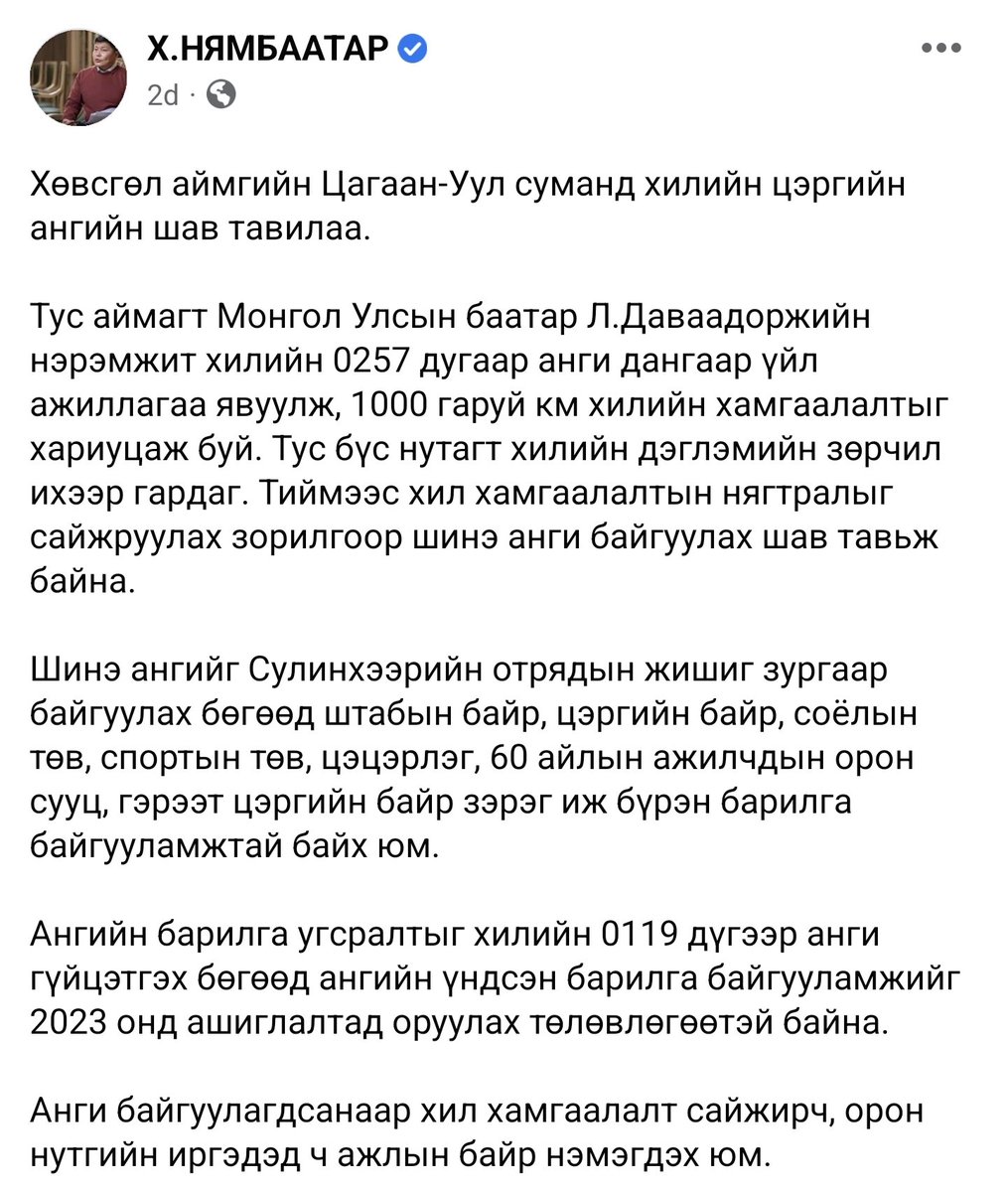 Х.НЯМБААТАР
2d ·

Хөвсгөл аймгийн Цагаан-Уул суманд хилийн цэргийн ангийн шав тавилаа.

Тус аймагт Монгол Улсын баатар Л.Даваадоржийн нэрэмжит хилийн 0257 дугаар анги дангаар үйл ажиллагаа явуулж, 1000 гаруй км хилийн хамгаалалтыг хариуцаж буй. Тус бүс нутагт хилийн дэглэмийн зөрчил ихээр гардаг. Тиймээс хил хамгаалалтын нягтралыг сайжруулах зорилгоор шинэ анги байгуулах шав тавьж байна.

Шинэ ангийг Сулинхээрийн отрядын жишиг зургаар байгуулах бөгөөд штабын байр, цэргийн байр, соёлын төв, спортын төв, цэцэрлэг, 60 айлын ажилчдын орон сууц, гэрээт цэргийн байр зэрэг иж бүрэн барилга байгууламжтай байх юм.

Ангийн барилга угсралтыг хилийн 0119 дүгээр анги гүйцэтгэх бөгөөд ангийн үндсэн барилга байгууламжийг 2023 онд ашиглалтад оруулах төлөвлөгөөтэй байна.

Анги байгуулагдсанаар хил хамгаалалт сайжирч, орон нутгийн иргэдэд ч ажлын байр нэмэгдэх юм.